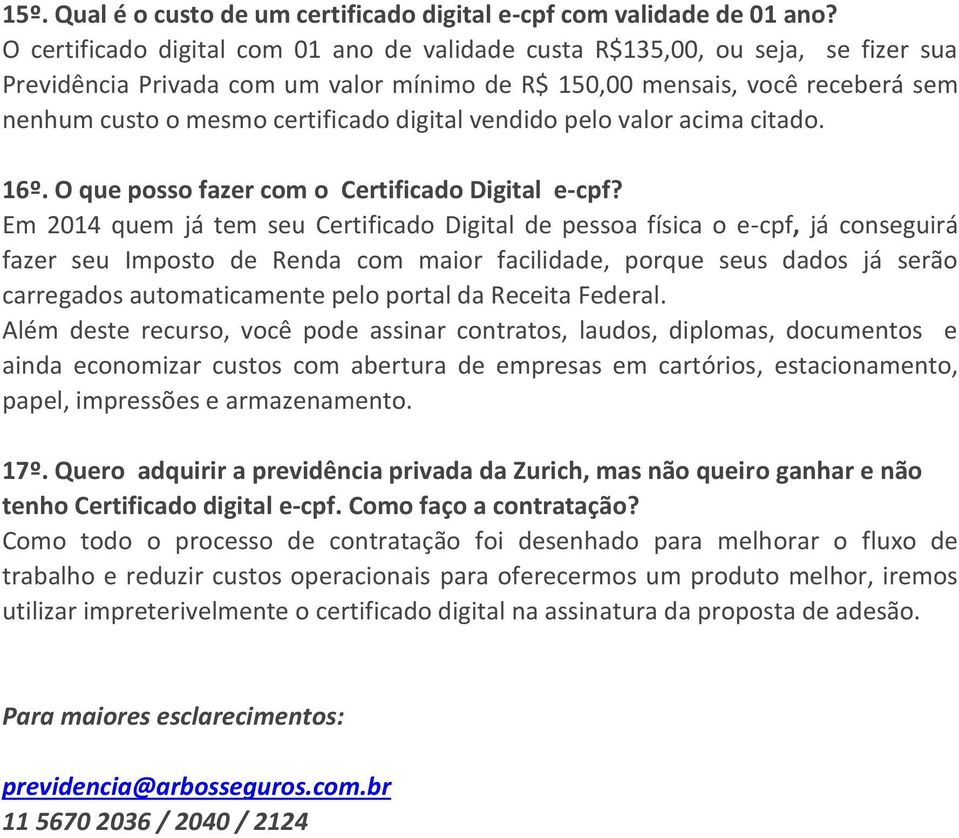 15º. Qual é o custo de um certificado digital e-cpf com validade de 01 ano?
O certificado digital com 01 ano de validade custa R$135,00, ou seja, se fizer sua Previdência Privada com um valor mínimo de R$ 150,00 mensais, você receberá sem nenhum custo o mesmo certificado digital vendido pelo valor acima citado.

16º. O que posso fazer com o Certificado Digital e-cpf?
Em 2014 quem já tem seu Certificado Digital de pessoa física o e-cpf, já conseguirá fazer seu Imposto de Renda com maior facilidade, porque seus dados já serão carregados automaticamente pelo portal da Receita Federal.
Além deste recurso, você pode assinar contratos, laudos, diplomas, documentos e ainda economizar custos com abertura de empresas em cartórios, estacionamento, papel, impressões e armazenamento.

17º. Quero adquirir a previdência privada da Zurich, mas não queiro ganhar e não tenho Certificado digital e-cpf. Como faço a contratação?
Como todo o processo de contratação foi desenhado para melhorar o fluxo de trabalho e reduzir custos operacionais para oferecermos um produto melhor, iremos utilizar impreterivelmente o certificado digital na assinatura da proposta de adesão.

Para maiores esclarecimentos:

previdencia@arbosseguros.com.br
11 5670 2036 / 2040 / 2124